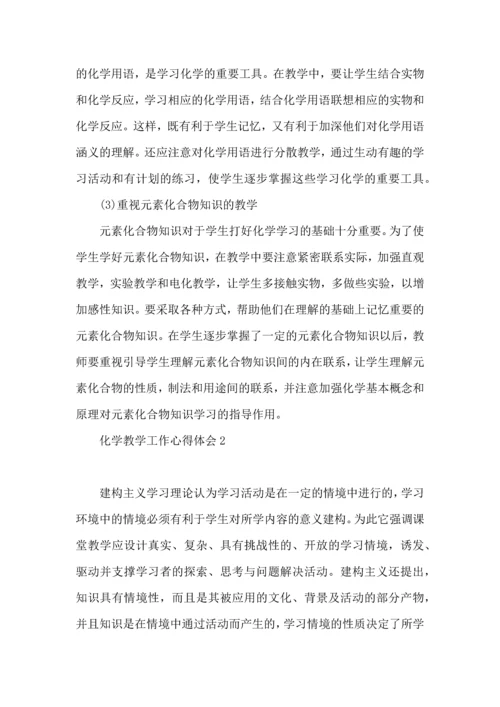 的化学用语，是学习化学的重要工具。在教学中，要让学生结合实物和化学反应，学习相应的化学用语，结合化学用语联想相应的实物和化学反应。这样，既有利于学生记忆，又有利于加深他们对化学用语涵义的理解。还应注意对化学用语进行分散教学，通过生动有趣的学习活动和有计划的练习，使学生逐步掌握这些学习化学的重要工具。

(3)重视元素化合物知识的教学

元素化合物知识对于学生打好化学学习的基础十分重要。为了使学生学好元素化合物知识，在教学中要注意紧密联系实际，加强直观教学，实验教学和电化教学，让学生多接触实物，多做些实验，以增加感性知识。要采取各种方式，帮助他们在理解的基础上记忆重要的元素化合物知识。在学生逐步掌握了一定的元素化合物知识以后，教师要重视引导学生理解元素化合物知识间的内在联系，让学生理解元素化合物的性质，制法和用途间的联系，并注意加强化学基本概念和原理对元素化合物知识学习的指导作用。

化学教学工作心得体会2

建构主义学习理论认为学习活动是在一定的情境中进行的，学习环境中的情境必须有利于学生对所学内容的意义建构。为此它强调课堂教学应设计真实、复杂、具有挑战性的、开放的学习情境，诱发、驱动并支撑学习者的探索、思考与问题解决活动。建构主义还提出，知识具有情境性，而且是其被应用的文化、背景及活动的部分产物，并且知识是在情境中通过活动而产生的，学习情境的性质决定了所学